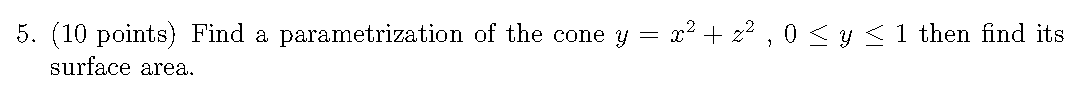 5. (10 points) Find a parametrization of the cone $y = x^2 + z^2$ , $0 \leq y \leq 1$ then find its surface area.